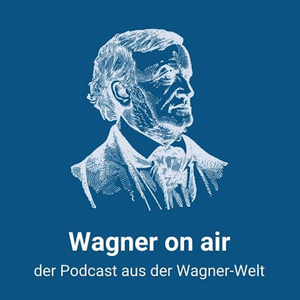 Wagner on air

der Podcast aus der Wagner-Welt